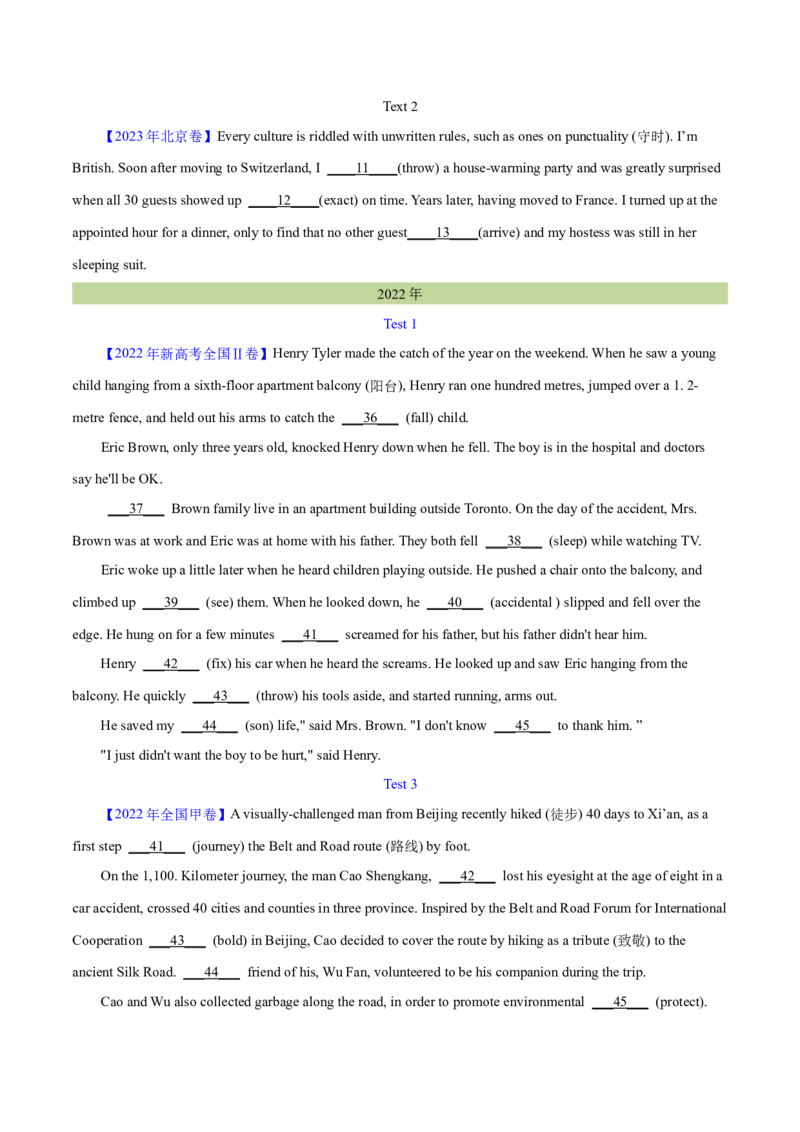 Text 2

【2023年北京卷】Every culture is riddled with unwritten rules, such as ones on punctuality (守时). I'm British. Soon after moving to Switzerland, I ____11____(throw) a house-warming party and was greatly surprised when all 30 guests showed up ____12____(exact) on time. Years later, having moved to France. I turned up at the appointed hour for a dinner, only to find that no other guest____13____(arrive) and my hostess was still in her sleeping suit.

2022年

Test 1

【2022年新高考全国II卷】Henry Tyler made the catch of the year on the weekend. When he saw a young child hanging from a sixth-floor apartment balcony (阳台), Henry ran one hundred metres, jumped over a 1. 2-metre fence, and held out his arms to catch the ____36____ (fall) child.

Eric Brown, only three years old, knocked Henry down when he fell. The boy is in the hospital and doctors say he'll be OK.

____37____ Brown family live in an apartment building outside Toronto. On the day of the accident, Mrs. Brown was at work and Eric was at home with his father. They both fell ____38____ (sleep) while watching TV.

Eric woke up a little later when he heard children playing outside. He pushed a chair onto the balcony, and climbed up ____39____ (see) them. When he looked down, he ____40____ (accidental ) slipped and fell over the edge. He hung on for a few minutes ____41____ screamed for his father, but his father didn't hear him.

Henry ____42____ (fix) his car when he heard the screams. He looked up and saw Eric hanging from the balcony. He quickly ____43____ (throw) his tools aside, and started running, arms out.

He saved my ____44____ (son) life," said Mrs. Brown. "I don't know ____45____ to thank him. "

"I just didn't want the boy to be hurt," said Henry.

Test 3

【2022年全国甲卷】A visually-challenged man from Beijing recently hiked (徒步) 40 days to Xi'an, as a first step ____41____ (journey) the Belt and Road route (路线) by foot.

On the 1,100. Kilometer journey, the man Cao Shengkang, ____42____ lost his eyesight at the age of eight in a car accident, crossed 40 cities and counties in three province. Inspired by the Belt and Road Forum for International Cooperation ____43____ (bold) in Beijing, Cao decided to cover the route by hiking as a tribute (致敬) to the ancient Silk Road. ____44____ friend of his, Wu Fan, volunteered to be his companion during the trip.

Cao and Wu also collected garbage along the road, in order to promote environmental ____45____ (protect).